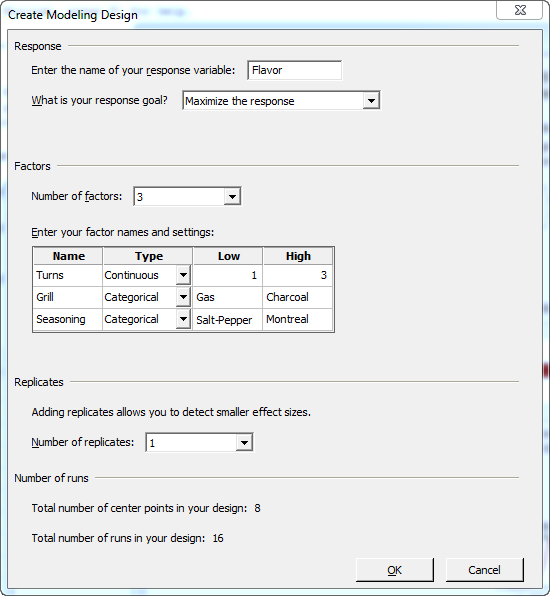 Create Modeling Design

Response

Enter the name of your response variable: Flavor

What is your response goal? Maximize the response

Factors

Number of factors: 3

Enter your factor names and settings:

| Name | Type | Low | High |
|---|---|---|---|
| Turns | Continuous | 1 | 3 |
| Grill | Categorical | Gas | Charcoal |
| Seasoning | Categorical | Salt-Pepper | Montreal |

Replicates

Adding replicates allows you to detect smaller effect sizes.

Number of replicates: 1

Number of runs

Total number of center points in your design: 8

Total number of runs in your design: 16

OK

Cancel